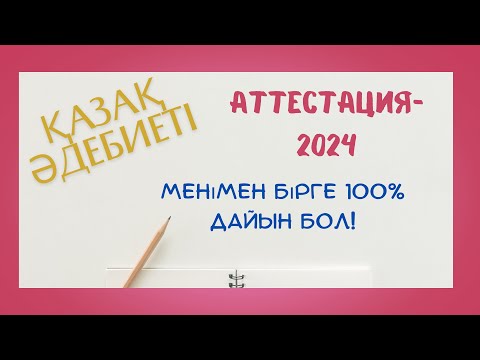 ҚАЗАҚ ӘДЕБИЕТІ

АТТЕСТАЦИЯ-2024

МЕНІМЕН БІРГЕ 100% ДАЙЫН БОЛ!